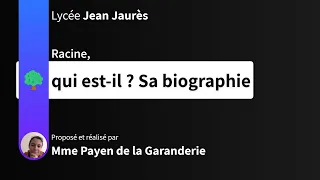 Lycée Jean Jaurès

Racine,

qui est-il ? Sa biographie

Proposé et réalisé par

Mme Payen de la Garanderie